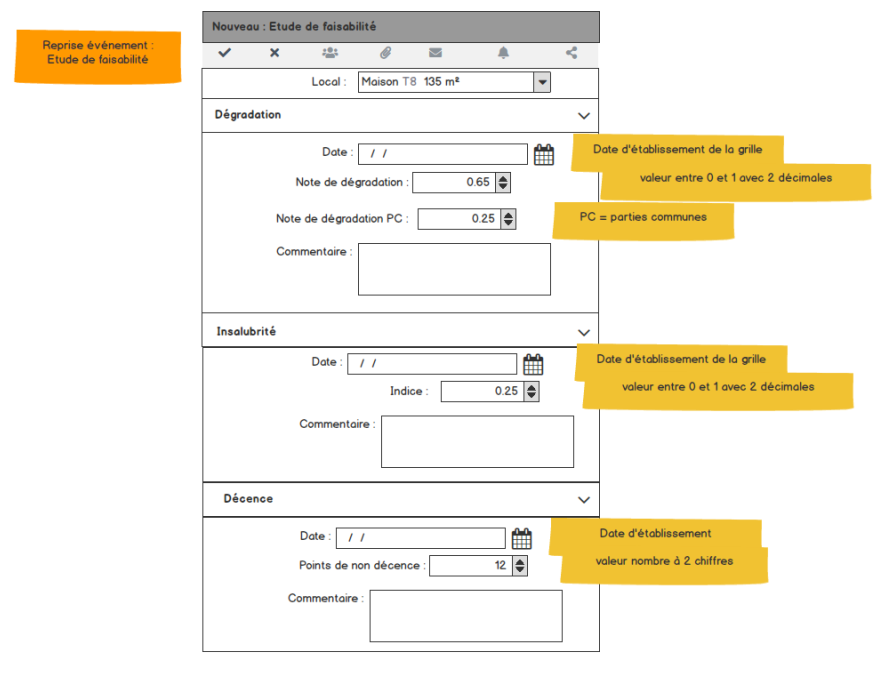 Reprise événement : Etude de faisabilité

Nouveau : Etude de faisabilité

Local : Maison T8 135 m²

Dégradation

Date : / /

Date d'établissement de la grille

Note de dégradation : 0.65

valeur entre 0 et 1 avec 2 décimales

Note de dégradation PC : 0.25

PC = parties communes

Commentaire :

Insalubrité

Date : / /

Date d'établissement de la grille

Indice : 0.25

valeur entre 0 et 1 avec 2 décimales

Commentaire :

Décence

Date : / /

Date d'établissement

Points de non décence : 12

valeur nombre à 2 chiffres

Commentaire :